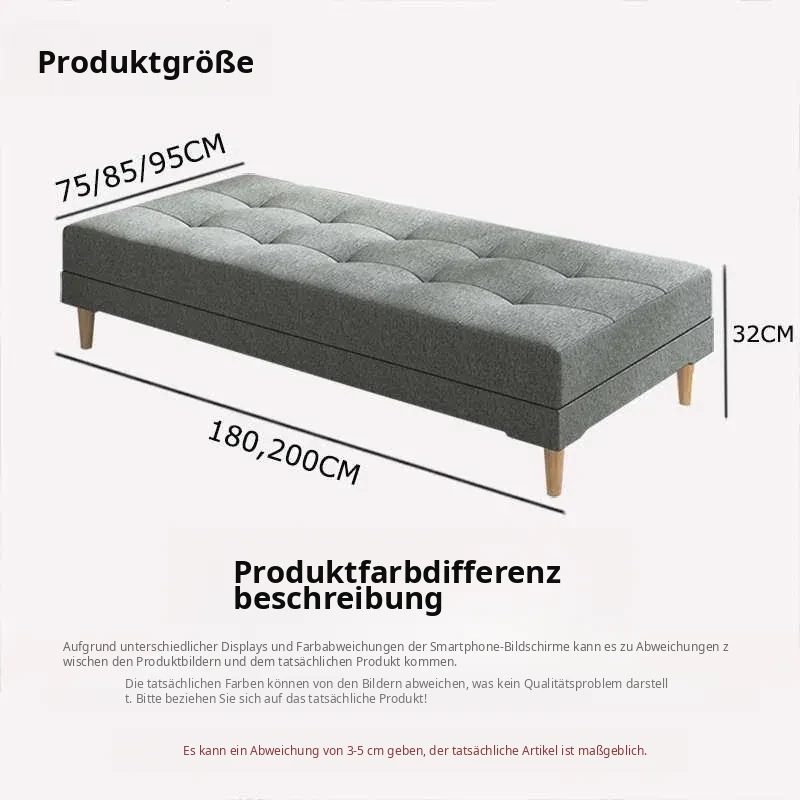 Produktgröße

75/85/95CM

32CM

180,200CM

Produktfarbdifferenz
beschreibung

Aufgrund unterschiedlicher Displays und Farbabweichungen der Smartphone-Bildschirme kann es zu Abweichungen z wischen den Produktbildern und dem tatsächlichen Produkt kommen.

Die tatsächlichen Farben können von den Bildern abweichen, was kein Qualitätsproblem darstell t. Bitte beziehen Sie sich auf das tatsächliche Produkt!

Es kann ein Abweichung von 3-5 cm geben, der tatsächliche Artikel ist maßgeblich.